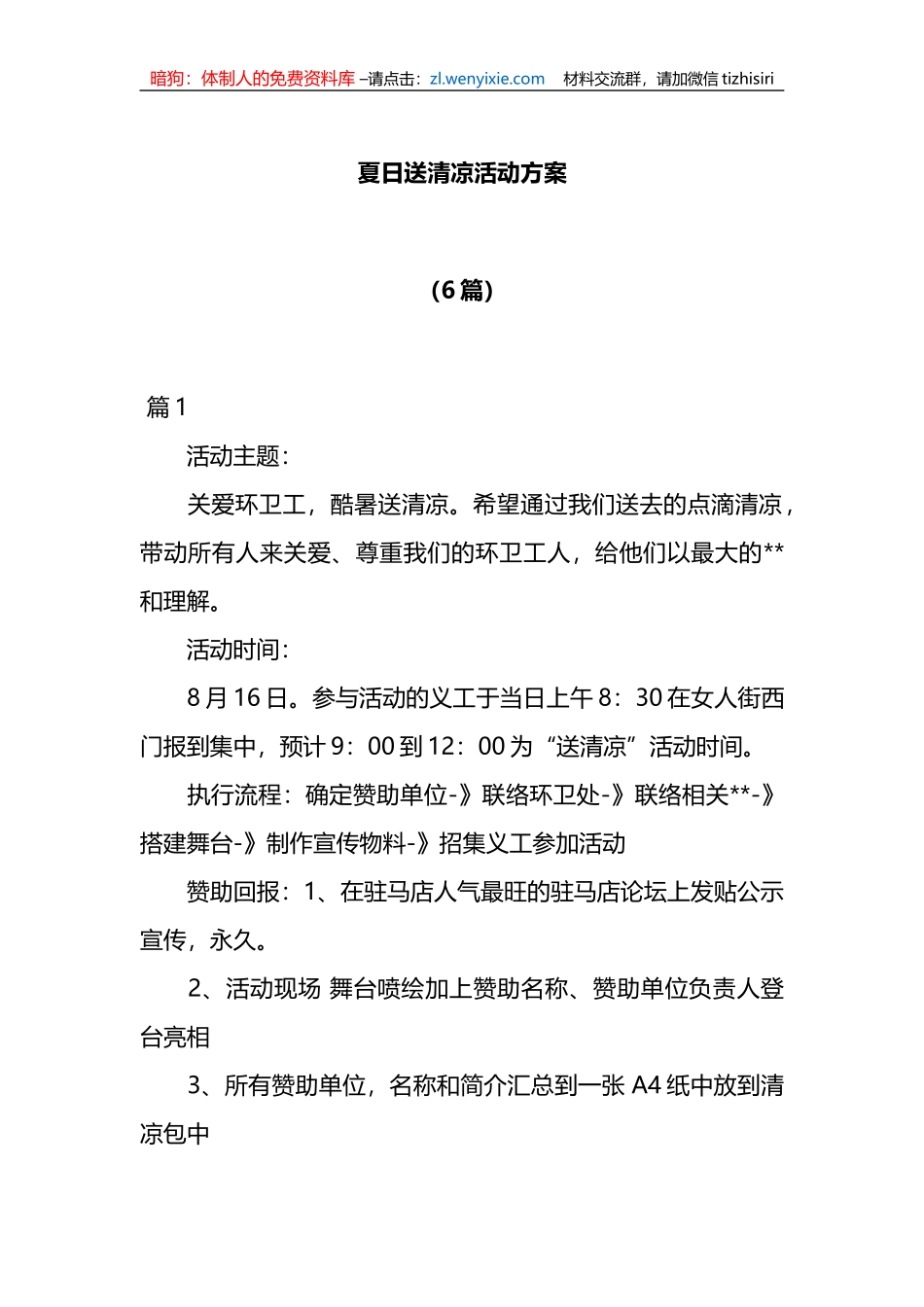 暗狗：体制人的免费资料库 –请点击：zl.wenyixie.com 材料交流群，请加微信 tizhisiri

夏日送清凉活动方案

（6 篇）

篇 1

活动主题：

关爱环卫工，酷暑送清凉。希望通过我们送去的点滴清凉，带动所有人来关爱、尊重我们的环卫工人，给他们以最大的**和理解。

活动时间：

8 月 16 日。参与活动的义工于当日上午 8：30 在女人街西门报到集中，预计 9：00 到 12：00 为“送清凉”活动时间。

执行流程：确定赞助单位-》联络环卫处-》联络相关**-》搭建舞台-》制作宣传物料-》招集义工参加活动

赞助回报：1、在驻马店人气最旺的驻马店论坛上发贴公示宣传，永久。

2、活动现场 舞台喷绘加上赞助名称、赞助单位负责人登台亮相

3、所有赞助单位，名称和简介汇总到一张 A4 纸中放到清凉包中